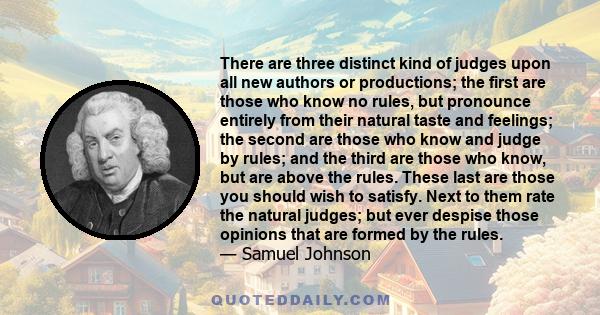 There are three distinct kind of judges upon all new authors or productions; the first are those who know no rules, but pronounce entirely from their natural taste and feelings; the second are those who know and judge by rules; and the third are those who know, but are above the rules. These last are those you should wish to satisfy. Next to them rate the natural judges; but ever despise those opinions that are formed by the rules.
— Samuel Johnson

QUOTEDDAILY.COM